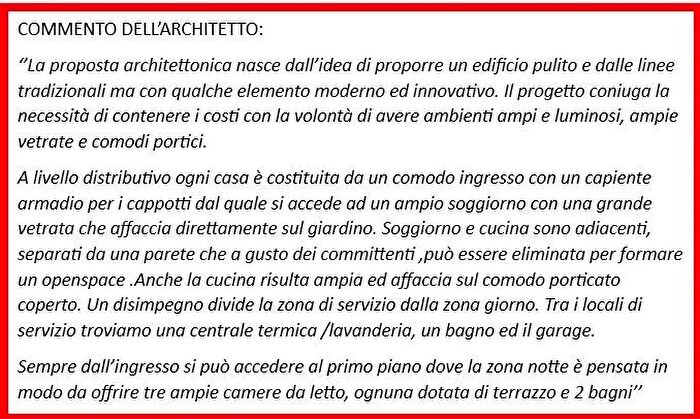 COMMENTO DELL'ARCHITETTO:

''La proposta architettonica nasce dall'idea di proporre un edificio pulito e dalle linee tradizionali ma con qualche elemento moderno ed innovativo. Il progetto coniuga la necessità di contenere i costi con la volontà di avere ambienti ampi e luminosi, ampie vetrate e comodi portici.

A livello distributivo ogni casa è costituita da un comodo ingresso con un capiente armadio per i cappotti dal quale si accede ad un ampio soggiorno con una grande vetrata che affaccia direttamente sul giardino. Soggiorno e cucina sono adiacenti, separati da una parete che a gusto dei committenti ,può essere eliminata per formare un openspace .Anche la cucina risulta ampia ed affaccia sul comodo porticato coperto. Un disimpegno divide la zona di servizio dalla zona giorno. Tra i locali di servizio troviamo una centrale termica /lavanderia, un bagno ed il garage.

Sempre dall'ingresso si può accedere al primo piano dove la zona notte è pensata in modo da offrire tre ampie camere da letto, ognuna dotata di terrazzo e 2 bagni''